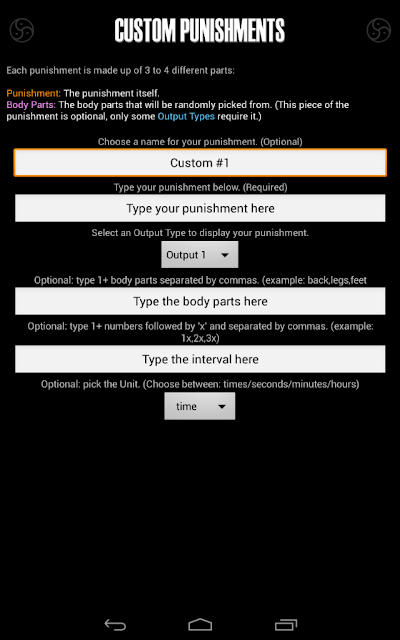 CUSTOM PUNISHMENTS

Each punishment is made up of 3 to 4 different parts:

Punishment: The punishment itself.
Body Parts: The body parts that will be randomly picked from. (This piece of the punishment is optional, only some Output Types require it.)

Choose a name for your punishment. (Optional)

Custom #1

Type your punishment below. (Required)

Type your punishment here

Select an Output Type to display your punishment.

Output 1

Optional: type 1+ body parts separated by commas. (example: back,legs,feet

Type the body parts here

Optional: type 1+ numbers followed by 'x' and separated by commas. (example: 1x,2x,3x)

Type the interval here

Optional: pick the Unit. (Choose between: times/seconds/minutes/hours)

time